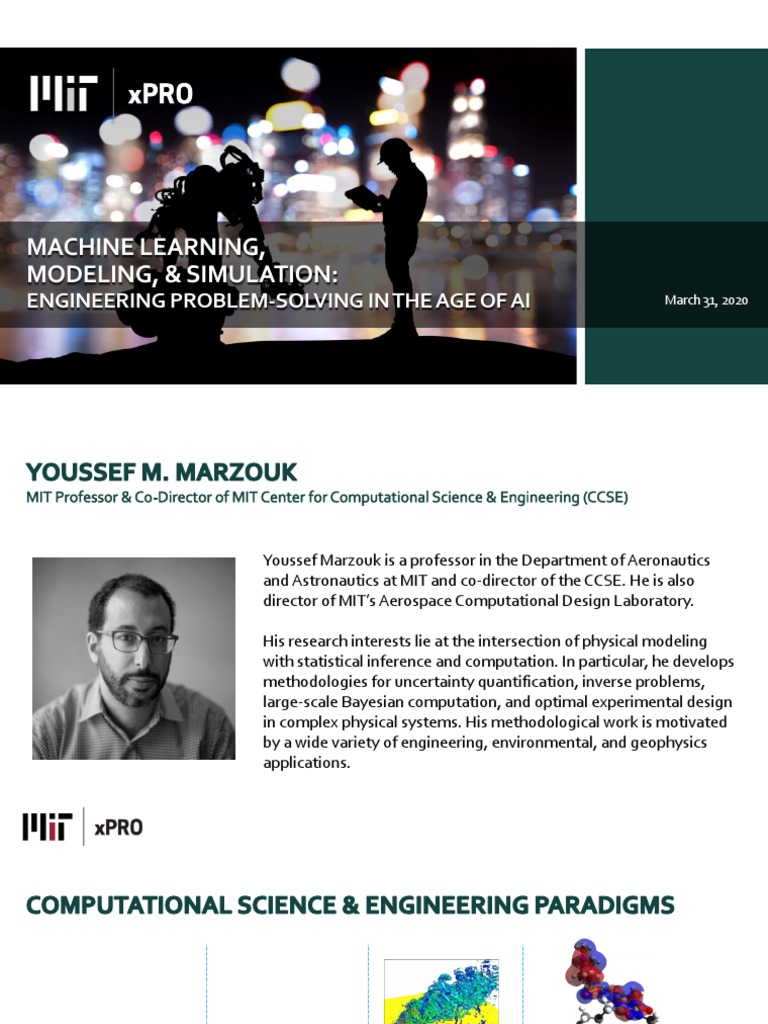 MIT xPRO

MACHINE LEARNING, MODELING, & SIMULATION:
ENGINEERING PROBLEM-SOLVING IN THE AGE OF AI

March 31, 2020

YOUSSEF M. MARZOUK
MIT Professor & Co-Director of MIT Center for Computational Science & Engineering (CCSE)

Youssef Marzouk is a professor in the Department of Aeronautics and Astronautics at MIT and co-director of the CCSE. He is also director of MIT's Aerospace Computational Design Laboratory.

His research interests lie at the intersection of physical modeling with statistical inference and computation. In particular, he develops methodologies for uncertainty quantification, inverse problems, large-scale Bayesian computation, and optimal experimental design in complex physical systems. His methodological work is motivated by a wide variety of engineering, environmental, and geophysics applications.

MIT xPRO

COMPUTATIONAL SCIENCE & ENGINEERING PARADIGMS